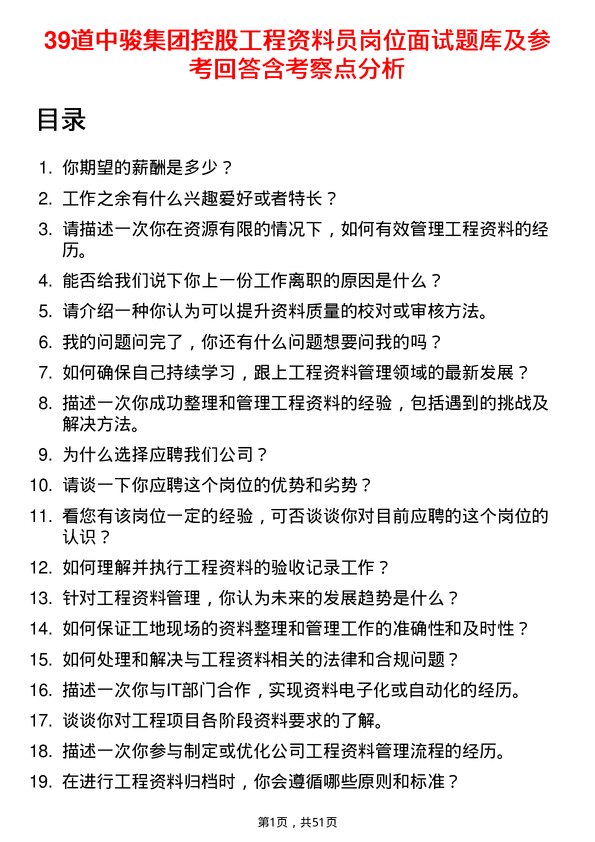 39道中骏集团控股工程资料员岗位面试题库及参考回答含考察点分析

目录

1. 你期望的薪酬是多少？
2. 工作之余有什么兴趣爱好或者特长？
3. 请描述一次你在资源有限的情况下，如何有效管理工程资料的经历。
4. 能否给我们说下你上一份工作离职的原因是什么？
5. 请介绍一种你认为可以提升资料质量的校对或审核方法。
6. 我的问题问完了，你还有什么问题想要问我的吗？
7. 如何确保自己持续学习，跟上工程资料管理领域的最新发展？
8. 描述一次你成功整理和管理工程资料的经验，包括遇到的挑战及解决方法。
9. 为什么选择应聘我们公司？
10. 请谈一下你应聘这个岗位的优势和劣势？
11. 看您有该岗位一定的经验，可否谈谈你对目前应聘的这个岗位的认识？
12. 如何理解并执行工程资料的验收记录工作？
13. 针对工程资料管理，你认为未来的发展趋势是什么？
14. 如何保证工地现场的资料整理和管理工作的准确性和及时性？
15. 如何处理和解决与工程资料相关的法律和合规问题？
16. 描述一次你与IT部门合作，实现资料电子化或自动化的经历。
17. 谈谈你对工程项目各阶段资料要求的了解。
18. 描述一次你参与制定或优化公司工程资料管理流程的经历。
19. 在进行工程资料归档时，你会遵循哪些原则和标准？

第1页，共51页